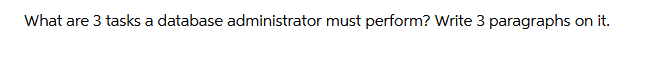 What are 3 tasks a database administrator must perform? Write 3 paragraphs on it.